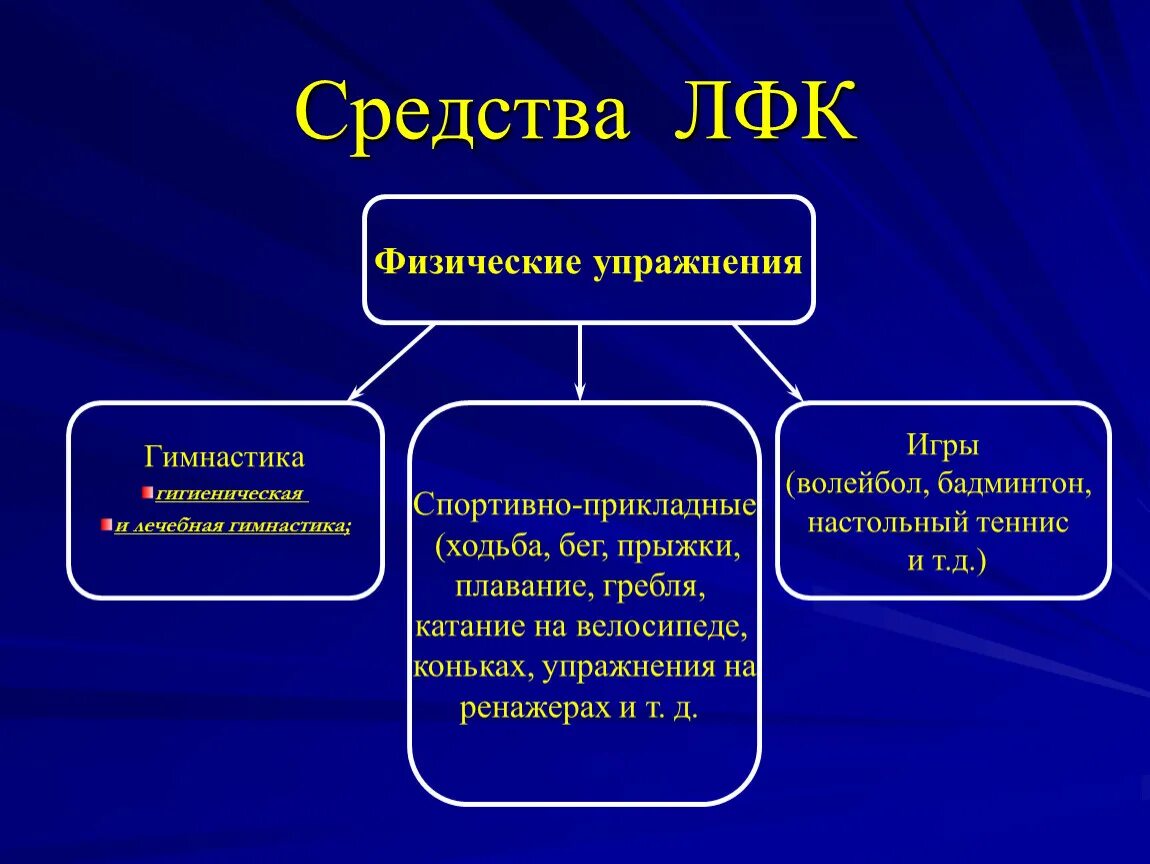 Средства ЛФК

Физические упражнения

Гимнастика
гигиеническая
и лечебная гимнастика;

Спортивно-прикладные (ходьба, бег, прыжки, плавание, гребля, катание на велосипеде, коньках, упражнения на ренажерах и т. д.

Игры (волейбол, бадминтон, настольный теннис и т.д.)